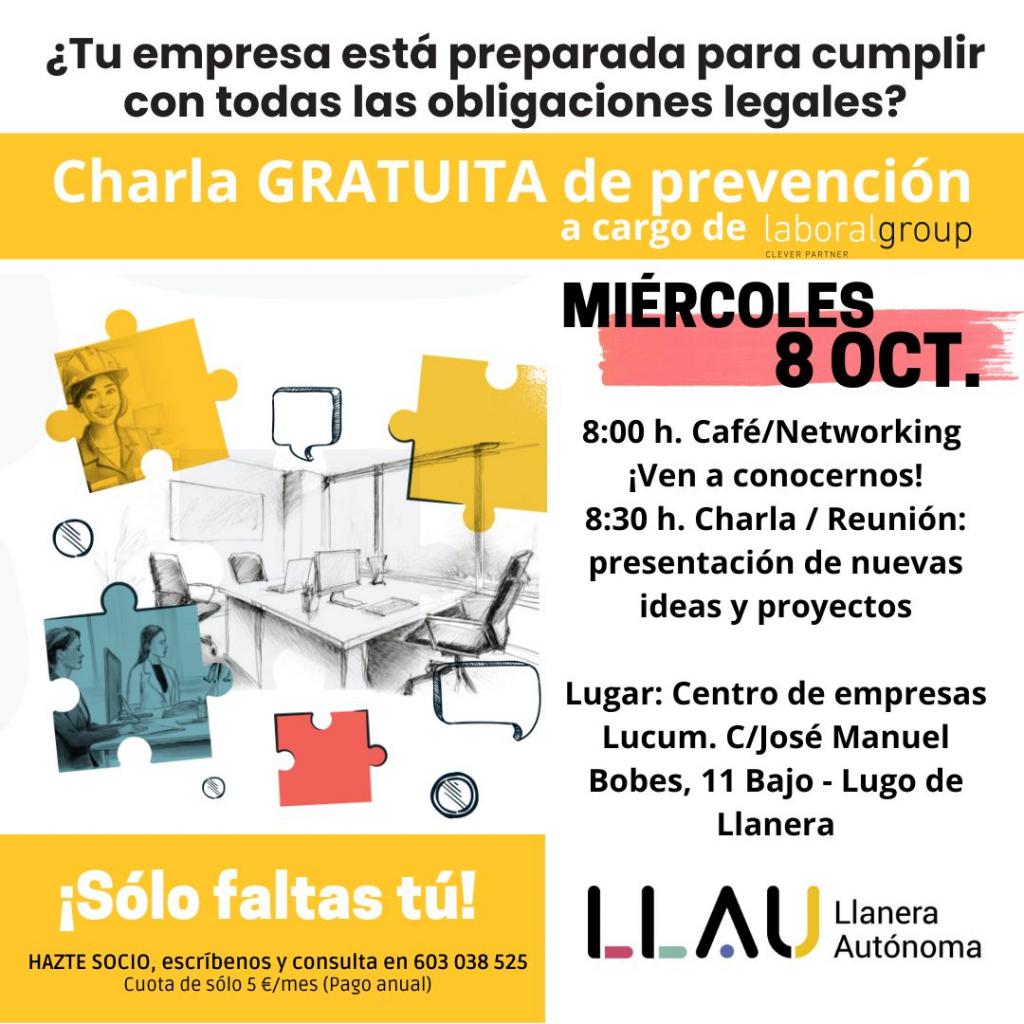 ¿Tu empresa está preparada para cumplir con todas las obligaciones legales?

Charla GRATUITA de prevención
a cargo de laboralgroup
CLEVER PARTNER

MIÉRCOLES
8 OCT.

8:00 h. Café/Networking
¡Ven a conocernos!
8:30 h. Charla / Reunión: presentación de nuevas ideas y proyectos

Lugar: Centro de empresas Lucum. C/José Manuel Bobes, 11 Bajo - Lugo de Llanera

¡Sólo faltas tú!

HAZTE SOCIO, escríbenos y consulta en 603 038 525
Cuota de sólo 5 €/mes (Pago anual)

LLAU Llanera Autónoma